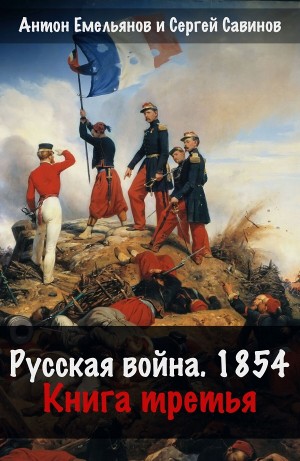 Антон Емельянов и Сергей Савинов

Русская война. 1854
Книга третья